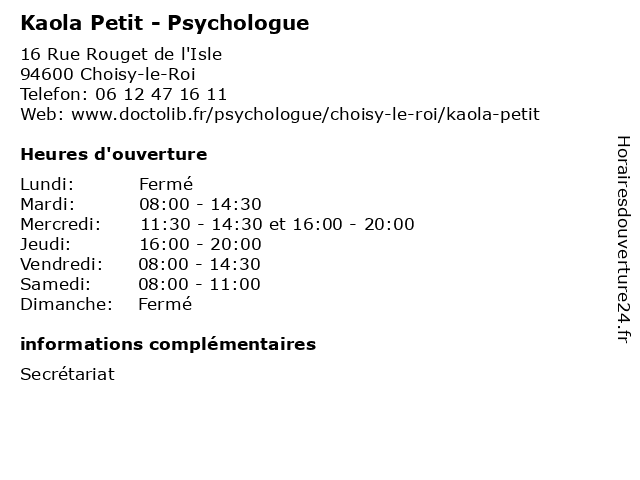 Kaola Petit - Psychologue

16 Rue Rouget de l'Isle
94600 Choisy-le-Roi
Telefon: 06 12 47 16 11
Web: www.doctolib.fr/psychologue/choisy-le-roi/kaola-petit

Heures d'ouverture

| | |
|---|---|
| Lundi: | Fermé |
| Mardi: | 08:00 - 14:30 |
| Mercredi: | 11:30 - 14:30 et 16:00 - 20:00 |
| Jeudi: | 16:00 - 20:00 |
| Vendredi: | 08:00 - 14:30 |
| Samedi: | 08:00 - 11:00 |
| Dimanche: | Fermé |

informations complémentaires

Secrétariat

Horairesdouverture24.fr